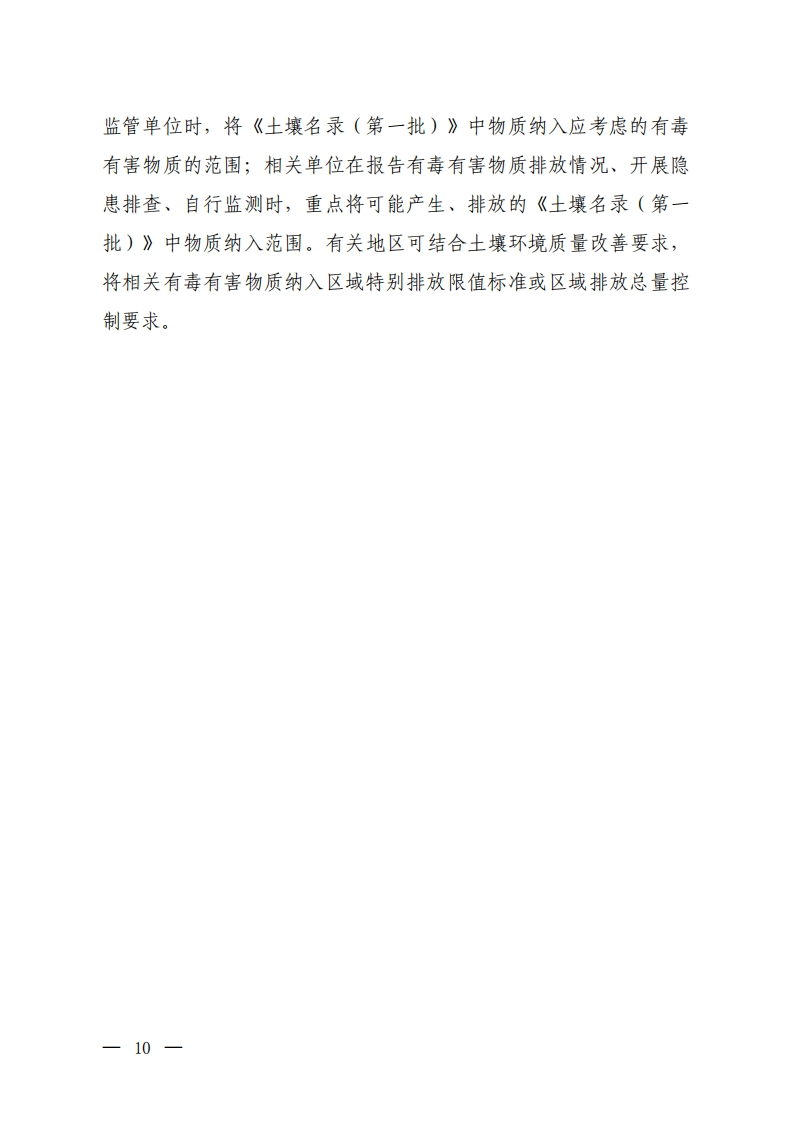 监管单位时，将《土壤名录（第一批）》中物质纳入应考虑的有毒有害物质的范围；相关单位在报告有毒有害物质排放情况、开展隐患排查、自行监测时，重点将可能产生、排放的《土壤名录（第一批）》中物质纳入范围。有关地区可结合土壤环境质量改善要求，将相关有毒有害物质纳入区域特别排放限值标准或区域排放总量控制要求。

— 10 —